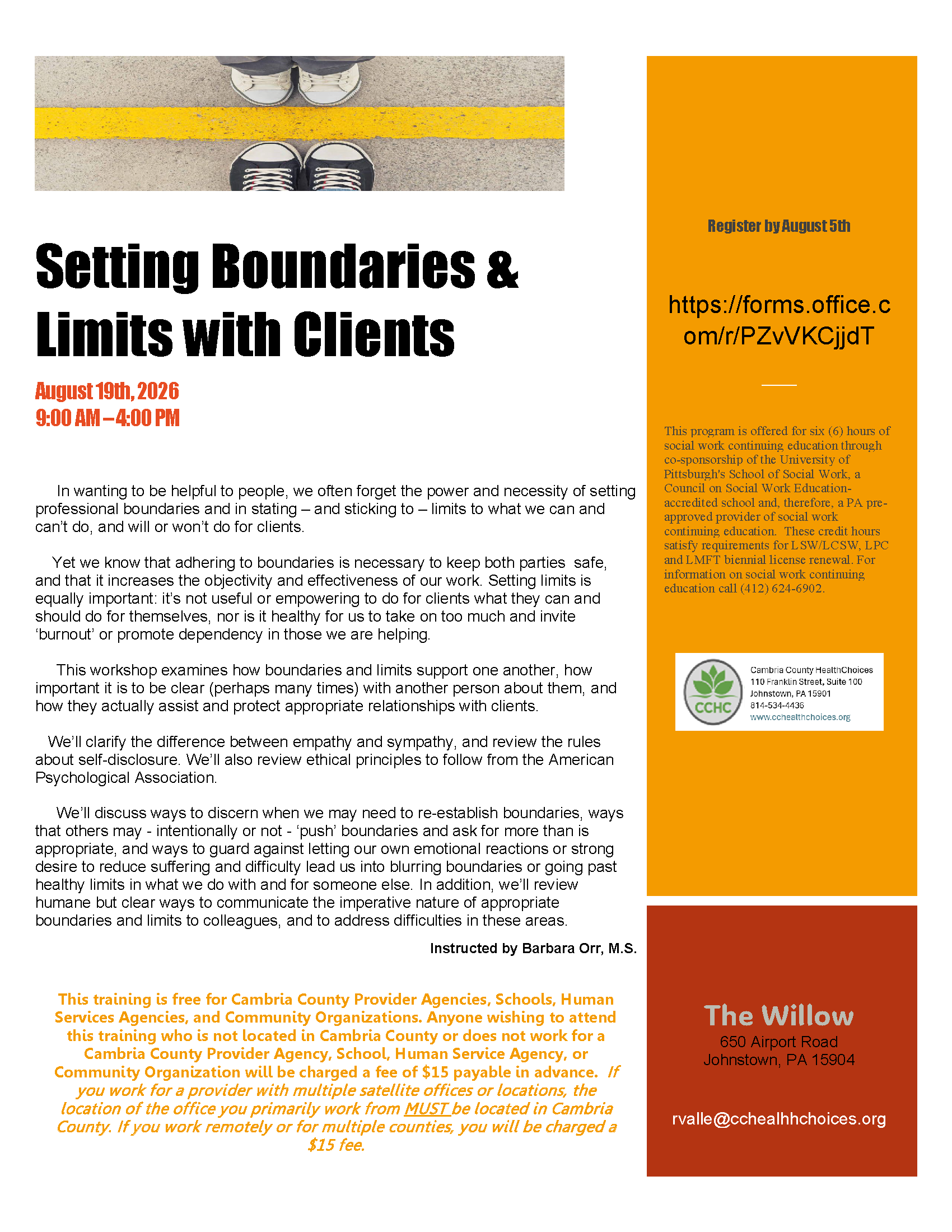 Setting Boundaries & Limits with Clients

August 19th, 2026
9:00 AM – 4:00 PM

In wanting to be helpful to people, we often forget the power and necessity of setting professional boundaries and in stating – and sticking to – limits to what we can and can't do, and will or won't do for clients.

Yet we know that adhering to boundaries is necessary to keep both parties safe, and that it increases the objectivity and effectiveness of our work. Setting limits is equally important: it's not useful or empowering to do for clients what they can and should do for themselves, nor is it healthy for us to take on too much and invite 'burnout' or promote dependency in those we are helping.

This workshop examines how boundaries and limits support one another, how important it is to be clear (perhaps many times) with another person about them, and how they actually assist and protect appropriate relationships with clients.

We'll clarify the difference between empathy and sympathy, and review the rules about self-disclosure. We'll also review ethical principles to follow from the American Psychological Association.

We'll discuss ways to discern when we may need to re-establish boundaries, ways that others may - intentionally or not - 'push' boundaries and ask for more than is appropriate, and ways to guard against letting our own emotional reactions or strong desire to reduce suffering and difficulty lead us into blurring boundaries or going past healthy limits in what we do with and for someone else. In addition, we'll review humane but clear ways to communicate the imperative nature of appropriate boundaries and limits to colleagues, and to address difficulties in these areas.

Instructed by Barbara Orr, M.S.

This training is free for Cambria County Provider Agencies, Schools, Human Services Agencies, and Community Organizations. Anyone wishing to attend this training who is not located in Cambria County or does not work for a Cambria County Provider Agency, School, Human Service Agency, or Community Organization will be charged a fee of $15 payable in advance. If you work for a provider with multiple satellite offices or locations, the location of the office you primarily work from MUST be located in Cambria County. If you work remotely or for multiple counties, you will be charged a $15 fee.

Register by August 5th

https://forms.office.com/r/PZvVKCjjdT

This program is offered for six (6) hours of social work continuing education through co-sponsorship of the University of Pittsburgh's School of Social Work, a Council on Social Work Education-accredited school and, therefore, a PA pre-approved provider of social work continuing education. These credit hours satisfy requirements for LSW/LCSW, LPC and LMFT biennial license renewal. For information on social work continuing education call (412) 624-6902.

CCHC
Cambria County HealthChoices
110 Franklin Street, Suite 100
Johnstown, PA 15901
814-534-4436
www.cchealthchoices.org

The Willow
650 Airport Road
Johnstown, PA 15904

rvalle@cchealhhchoices.org